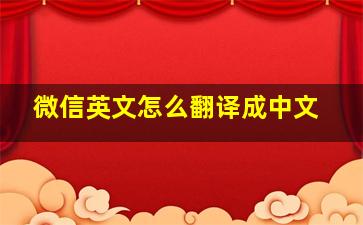 微信英文怎么翻译成中文